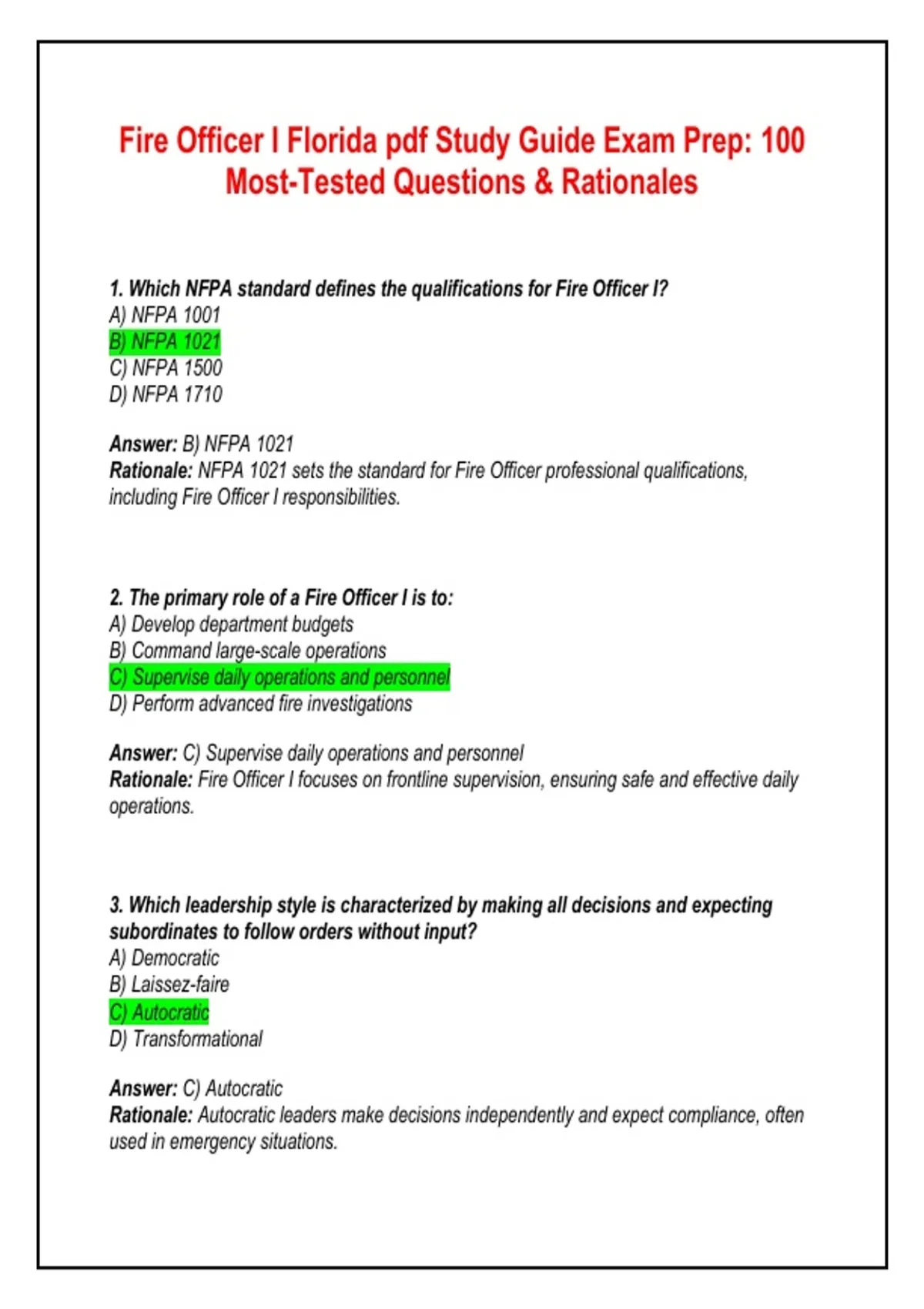 Fire Officer I Florida pdf Study Guide Exam Prep: 100 Most-Tested Questions & Rationales

1. Which NFPA standard defines the qualifications for Fire Officer I?
A) NFPA 1001
B) NFPA 1021
C) NFPA 1500
D) NFPA 1710

Answer: B) NFPA 1021
Rationale: NFPA 1021 sets the standard for Fire Officer professional qualifications, including Fire Officer I responsibilities.

2. The primary role of a Fire Officer I is to:
A) Develop department budgets
B) Command large-scale operations
C) Supervise daily operations and personnel
D) Perform advanced fire investigations

Answer: C) Supervise daily operations and personnel
Rationale: Fire Officer I focuses on frontline supervision, ensuring safe and effective daily operations.

3. Which leadership style is characterized by making all decisions and expecting subordinates to follow orders without input?
A) Democratic
B) Laissez-faire
C) Autocratic
D) Transformational

Answer: C) Autocratic
Rationale: Autocratic leaders make decisions independently and expect compliance, often used in emergency situations.